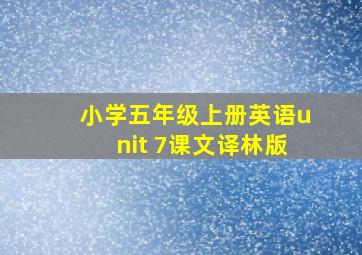 小学五年级上册英语unit 7课文译林版